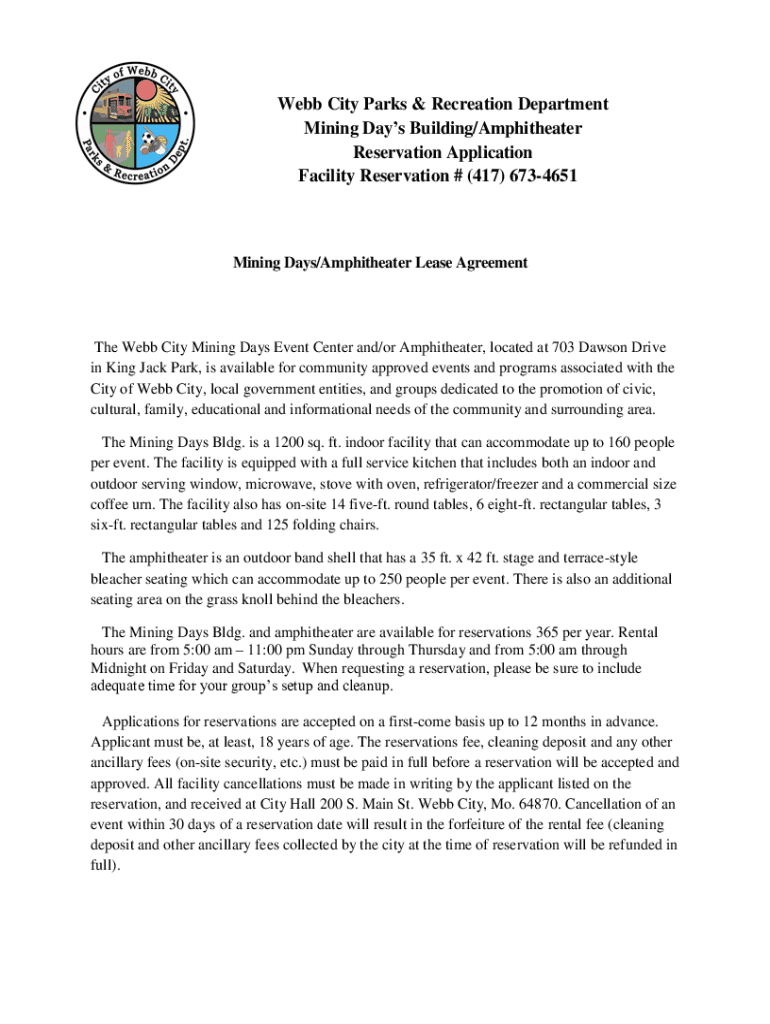 City of Webb City
Parks & Recreation Dept.

Webb City Parks & Recreation Department
Mining Day's Building/Amphitheater
Reservation Application
Facility Reservation # (417) 673-4651

Mining Days/Amphitheater Lease Agreement

The Webb City Mining Days Event Center and/or Amphitheater, located at 703 Dawson Drive in King Jack Park, is available for community approved events and programs associated with the City of Webb City, local government entities, and groups dedicated to the promotion of civic, cultural, family, educational and informational needs of the community and surrounding area.

The Mining Days Bldg. is a 1200 sq. ft. indoor facility that can accommodate up to 160 people per event. The facility is equipped with a full service kitchen that includes both an indoor and outdoor serving window, microwave, stove with oven, refrigerator/freezer and a commercial size coffee urn. The facility also has on-site 14 five-ft. round tables, 6 eight-ft. rectangular tables, 3 six-ft. rectangular tables and 125 folding chairs.

The amphitheater is an outdoor band shell that has a 35 ft. x 42 ft. stage and terrace-style bleacher seating which can accommodate up to 250 people per event. There is also an additional seating area on the grass knoll behind the bleachers.

The Mining Days Bldg. and amphitheater are available for reservations 365 per year. Rental hours are from 5:00 am – 11:00 pm Sunday through Thursday and from 5:00 am through Midnight on Friday and Saturday. When requesting a reservation, please be sure to include adequate time for your group's setup and cleanup.

Applications for reservations are accepted on a first-come basis up to 12 months in advance. Applicant must be, at least, 18 years of age. The reservations fee, cleaning deposit and any other ancillary fees (on-site security, etc.) must be paid in full before a reservation will be accepted and approved. All facility cancellations must be made in writing by the applicant listed on the reservation, and received at City Hall 200 S. Main St. Webb City, Mo. 64870. Cancellation of an event within 30 days of a reservation date will result in the forfeiture of the rental fee (cleaning deposit and other ancillary fees collected by the city at the time of reservation will be refunded in full).